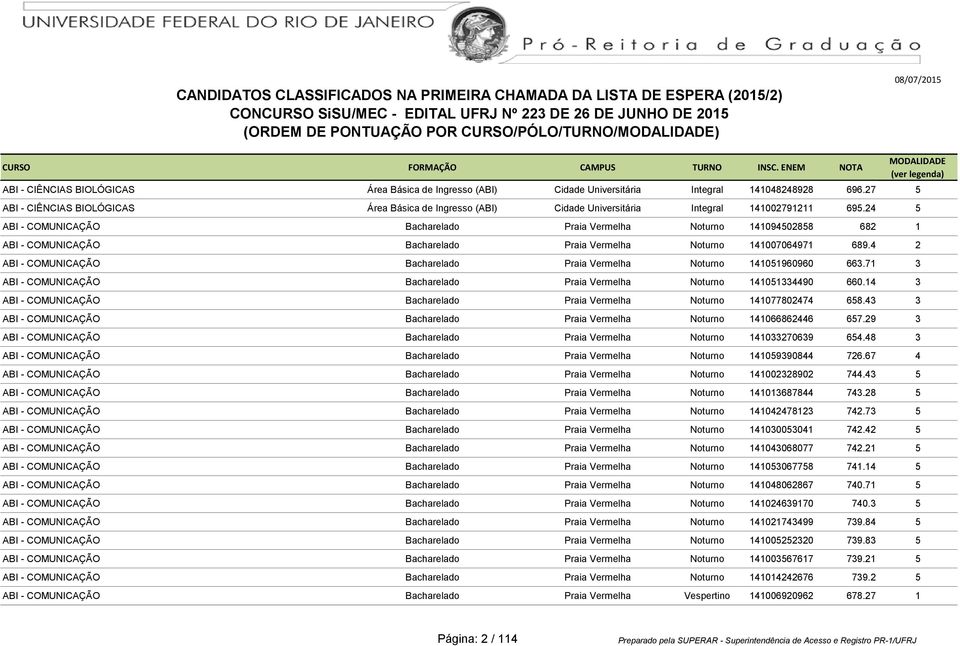 UNIVERSIDADE FEDERAL DO RIO DE JANEIRO

Pró-Reitoria de Graduação

08/07/2015

CANDIDATOS CLASSIFICADOS NA PRIMEIRA CHAMADA DA LISTA DE ESPERA (2015/2)
CONCURSO SiSU/MEC - EDITAL UFRJ Nº 223 DE 26 DE JUNHO DE 2015
(ORDEM DE PONTUAÇÃO POR CURSO/PÓLO/TURNO/MODALIDADE)

| CURSO | FORMAÇÃO | CAMPUS | TURNO | INSC. ENEM | NOTA | MODALIDADE (ver legenda) |
|---|---|---|---|---|---|---|
| ABI - CIÊNCIAS BIOLÓGICAS | Área Básica de Ingresso (ABI) | Cidade Universitária | Integral | 141048248928 | 696.27 | 5 |
| ABI - CIÊNCIAS BIOLÓGICAS | Área Básica de Ingresso (ABI) | Cidade Universitária | Integral | 141002791211 | 695.24 | 5 |
| ABI - COMUNICAÇÃO | Bacharelado | Praia Vermelha | Noturno | 141094502858 | 682 | 1 |
| ABI - COMUNICAÇÃO | Bacharelado | Praia Vermelha | Noturno | 141007064971 | 689.4 | 2 |
| ABI - COMUNICAÇÃO | Bacharelado | Praia Vermelha | Noturno | 141051960960 | 663.71 | 3 |
| ABI - COMUNICAÇÃO | Bacharelado | Praia Vermelha | Noturno | 141051334490 | 660.14 | 3 |
| ABI - COMUNICAÇÃO | Bacharelado | Praia Vermelha | Noturno | 141077802474 | 658.43 | 3 |
| ABI - COMUNICAÇÃO | Bacharelado | Praia Vermelha | Noturno | 141066862446 | 657.29 | 3 |
| ABI - COMUNICAÇÃO | Bacharelado | Praia Vermelha | Noturno | 141033270639 | 654.48 | 3 |
| ABI - COMUNICAÇÃO | Bacharelado | Praia Vermelha | Noturno | 141059390844 | 726.67 | 4 |
| ABI - COMUNICAÇÃO | Bacharelado | Praia Vermelha | Noturno | 141002328902 | 744.43 | 5 |
| ABI - COMUNICAÇÃO | Bacharelado | Praia Vermelha | Noturno | 141013687844 | 743.28 | 5 |
| ABI - COMUNICAÇÃO | Bacharelado | Praia Vermelha | Noturno | 141042478123 | 742.73 | 5 |
| ABI - COMUNICAÇÃO | Bacharelado | Praia Vermelha | Noturno | 141030053041 | 742.42 | 5 |
| ABI - COMUNICAÇÃO | Bacharelado | Praia Vermelha | Noturno | 141043068077 | 742.21 | 5 |
| ABI - COMUNICAÇÃO | Bacharelado | Praia Vermelha | Noturno | 141053067758 | 741.14 | 5 |
| ABI - COMUNICAÇÃO | Bacharelado | Praia Vermelha | Noturno | 141048062867 | 740.71 | 5 |
| ABI - COMUNICAÇÃO | Bacharelado | Praia Vermelha | Noturno | 141024639170 | 740.3 | 5 |
| ABI - COMUNICAÇÃO | Bacharelado | Praia Vermelha | Noturno | 141021743499 | 739.84 | 5 |
| ABI - COMUNICAÇÃO | Bacharelado | Praia Vermelha | Noturno | 141005252320 | 739.83 | 5 |
| ABI - COMUNICAÇÃO | Bacharelado | Praia Vermelha | Noturno | 141003567617 | 739.21 | 5 |
| ABI - COMUNICAÇÃO | Bacharelado | Praia Vermelha | Noturno | 141014242676 | 739.2 | 5 |
| ABI - COMUNICAÇÃO | Bacharelado | Praia Vermelha | Vespertino | 141006920962 | 678.27 | 1 |

Página: 2 / 114

Preparado pela SUPERAR - Superintendência de Acesso e Registro PR-1/UFRJ